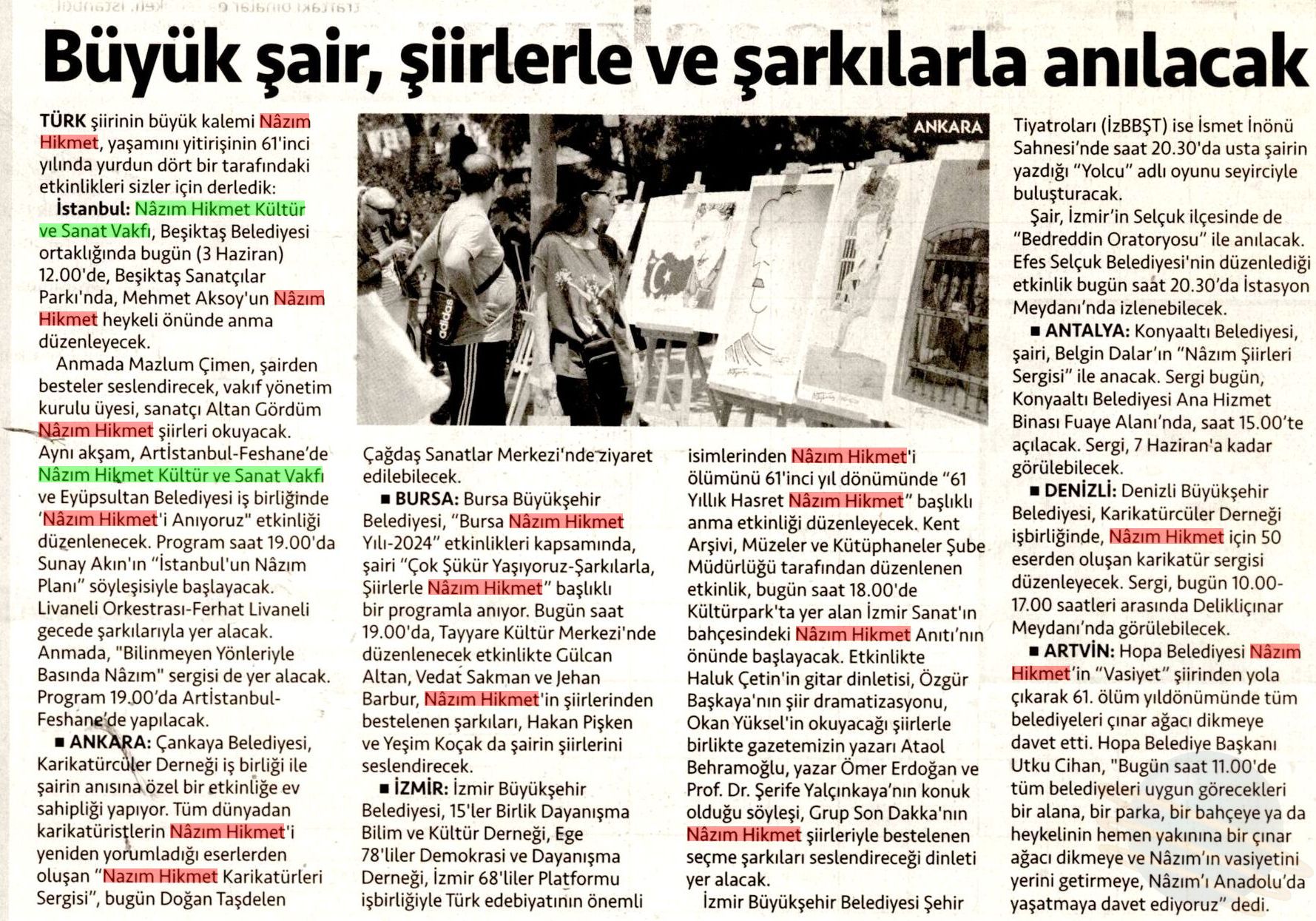 Büyük şair, şiirlerle ve şarkılarla anılacak

TÜRK şiirinin büyük kalemi Nâzım Hikmet, yaşamını yitirişinin 61'inci yılında yurdun dört bir tarafındaki etkinlikleri sizler için derledik:

İstanbul: Nâzım Hikmet Kültür ve Sanat Vakfı, Beşiktaş Belediyesi ortaklığında bugün (3 Haziran) 12.00'de, Beşiktaş Sanatçılar Parkı'nda, Mehmet Aksoy'un Nâzım Hikmet heykeli önünde anma düzenleyecek.

Anmada Mazlum Çimen, şairden besteler seslendirecek, vakıf yönetim kurulu üyesi, sanatçı Altan Gördüm Nâzım Hikmet şiirleri okuyacak. Aynı akşam, Artİstanbul-Feshane'de Nâzım Hikmet Kültür ve Sanat Vakfı ve Eyüpsultan Belediyesi iş birliğinde 'Nâzım Hikmet'i Anıyoruz" etkinliği düzenlenecek. Program saat 19.00'da Sunay Akın'ın "İstanbul'un Nâzım Planı" söyleşisiyle başlayacak. Livaneli Orkestrası-Ferhat Livaneli gecede şarkılarıyla yer alacak. Anmada, "Bilinmeyen Yönleriyle Basında Nâzım" sergisi de yer alacak. Program 19.00'da Artİstanbul-Feshane'de yapılacak.

■ ANKARA: Çankaya Belediyesi, Karikatürcüler Derneği iş birliği ile şairin anısına özel bir etkinliğe ev sahipliği yapıyor. Tüm dünyadan karikatüristlerin Nâzım Hikmet'i yeniden yorumladığı eserlerden oluşan "Nazım Hikmet Karikatürleri Sergisi", bugün Doğan Taşdelen

ANKARA

Çağdaş Sanatlar Merkezi'nde ziyaret edilebilecek.

■ BURSA: Bursa Büyükşehir Belediyesi, "Bursa Nâzım Hikmet Yılı-2024" etkinlikleri kapsamında, şairi "Çok Şükür Yaşıyoruz-Şarkılarla, Şiirlerle Nâzım Hikmet" başlıklı bir programla anıyor. Bugün saat 19.00'da, Tayyare Kültür Merkezi'nde düzenlenecek etkinlikte Gülcan Altan, Vedat Sakman ve Jehan Barbur, Nâzım Hikmet'in şiirlerinden bestelenen şarkıları, Hakan Pişken ve Yeşim Koçak da şairin şiirlerini seslendirecek.

■ İZMİR: İzmir Büyükşehir Belediyesi, 15'ler Birlik Dayanışma Bilim ve Kültür Derneği, Ege 78'liler Demokrasi ve Dayanışma Derneği, İzmir 68'liler Platformu işbirliğiyle Türk edebiyatının önemli isimlerinden Nâzım Hikmet'i ölümünü 61'inci yıl dönümünde "61 Yıllık Hasret Nâzım Hikmet" başlıklı anma etkinliği düzenleyecek. Kent Arşivi, Müzeler ve Kütüphaneler Şube Müdürlüğü tarafından düzenlenen etkinlik, bugün saat 18.00'de Kültürpark'ta yer alan İzmir Sanat'ın bahçesindeki Nâzım Hikmet Anıtı'nın önünde başlayacak. Etkinlikte Haluk Çetin'in gitar dinletisi, Özgür Başkaya'nın şiir dramatizasyonu, Okan Yüksel'in okuyacağı şiirlerle birlikte gazetemizin yazarı Ataol Behramoğlu, yazar Ömer Erdoğan ve Prof. Dr. Şerife Yalçınkaya'nın konuk olduğu söyleşi, Grup Son Dakka'nın Nâzım Hikmet şiirleriyle bestelenen seçme şarkıları seslendireceği dinleti yer alacak.

İzmir Büyükşehir Belediyesi Şehir Tiyatroları (İzBBŞT) ise İsmet İnönü Sahnesi'nde saat 20.30'da usta şairin yazdığı "Yolcu" adlı oyunu seyirciyle buluşturacak.

Şair, İzmir'in Selçuk ilçesinde de "Bedreddin Oratoryosu" ile anılacak. Efes Selçuk Belediyesi'nin düzenlediği etkinlik bugün saat 20.30'da İstasyon Meydanı'nda izlenebilecek.

■ ANTALYA: Konyaaltı Belediyesi, şairi, Belgin Dalar'ın "Nâzım Şiirleri Sergisi" ile anacak. Sergi bugün, Konyaaltı Belediyesi Ana Hizmet Binası Fuaye Alanı'nda, saat 15.00'te açılacak. Sergi, 7 Haziran'a kadar görülebilecek.

■ DENİZLİ: Denizli Büyükşehir Belediyesi, Karikatürcüler Derneği işbirliğinde, Nâzım Hikmet için 50 eserden oluşan karikatür sergisi düzenleyecek. Sergi, bugün 10.00-17.00 saatleri arasında Delikliçınar Meydanı'nda görülebilecek.

■ ARTVİN: Hopa Belediyesi Nâzım Hikmet'in "Vasiyet" şiirinden yola çıkarak 61. ölüm yıldönümünde tüm belediyeleri çınar ağacı dikmeye davet etti. Hopa Belediye Başkanı Utku Cihan, "Bugün saat 11.00'de tüm belediyeleri uygun görecekleri bir alana, bir parka, bir bahçeye ya da heykelinin hemen yakınına bir çınar ağacı dikmeye ve Nâzım'ın vasiyetini yerini getirmeye, Nâzım'ı Anadolu'da yaşatmaya davet ediyoruz" dedi.